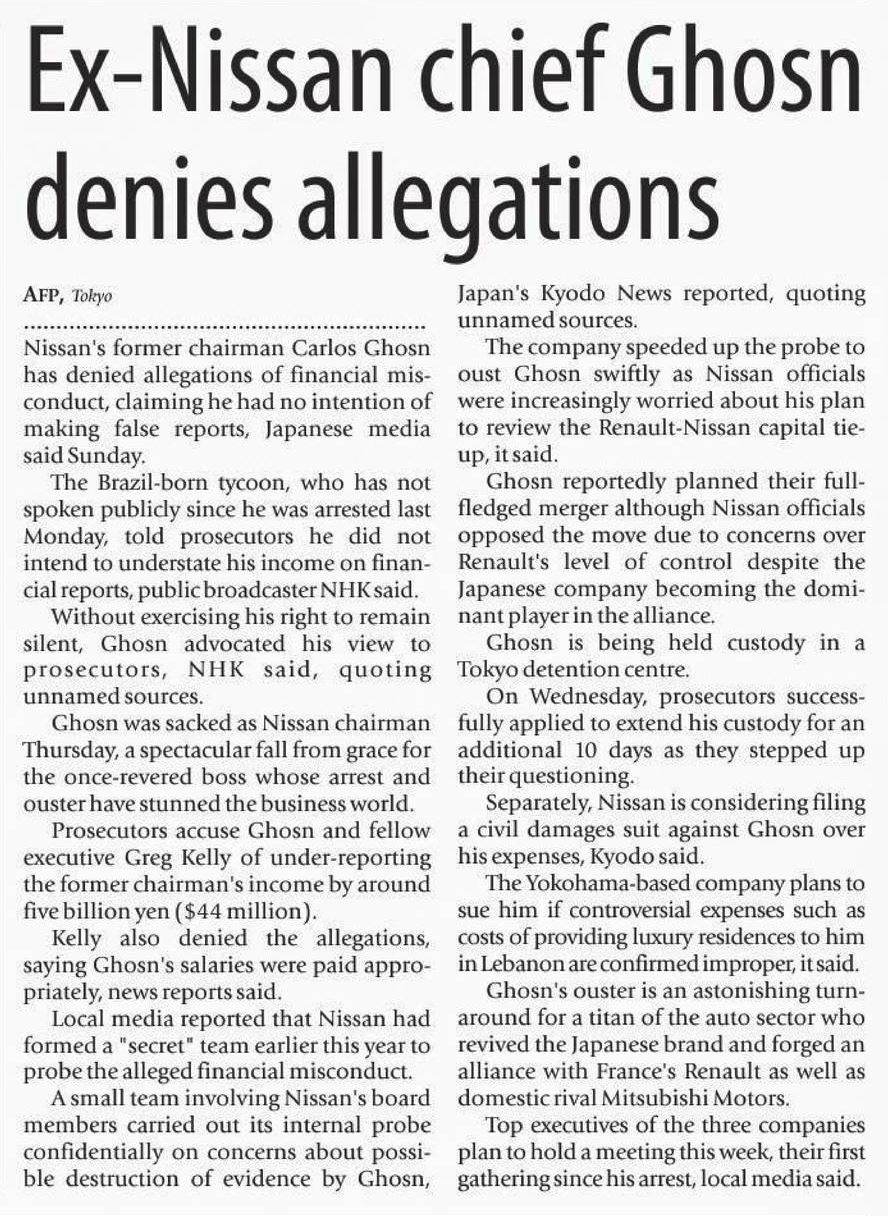 Ex-Nissan chief Ghosn denies allegations

AFP, Tokyo

Nissan's former chairman Carlos Ghosn has denied allegations of financial misconduct, claiming he had no intention of making false reports, Japanese media said Sunday.

The Brazil-born tycoon, who has not spoken publicly since he was arrested last Monday, told prosecutors he did not intend to understate his income on financial reports, public broadcaster NHK said.

Without exercising his right to remain silent, Ghosn advocated his view to prosecutors, NHK said, quoting unnamed sources.

Ghosn was sacked as Nissan chairman Thursday, a spectacular fall from grace for the once-revered boss whose arrest and ouster have stunned the business world.

Prosecutors accuse Ghosn and fellow executive Greg Kelly of under-reporting the former chairman's income by around five billion yen ($44 million).

Kelly also denied the allegations, saying Ghosn's salaries were paid appropriately, news reports said.

Local media reported that Nissan had formed a "secret" team earlier this year to probe the alleged financial misconduct.

A small team involving Nissan's board members carried out its internal probe confidentially on concerns about possible destruction of evidence by Ghosn, Japan's Kyodo News reported, quoting unnamed sources.

The company speeded up the probe to oust Ghosn swiftly as Nissan officials were increasingly worried about his plan to review the Renault-Nissan capital tie-up, it said.

Ghosn reportedly planned their full-fledged merger although Nissan officials opposed the move due to concerns over Renault's level of control despite the Japanese company becoming the dominant player in the alliance.

Ghosn is being held custody in a Tokyo detention centre.

On Wednesday, prosecutors successfully applied to extend his custody for an additional 10 days as they stepped up their questioning.

Separately, Nissan is considering filing a civil damages suit against Ghosn over his expenses, Kyodo said.

The Yokohama-based company plans to sue him if controversial expenses such as costs of providing luxury residences to him in Lebanon are confirmed improper, it said.

Ghosn's ouster is an astonishing turnaround for a titan of the auto sector who revived the Japanese brand and forged an alliance with France's Renault as well as domestic rival Mitsubishi Motors.

Top executives of the three companies plan to hold a meeting this week, their first gathering since his arrest, local media said.